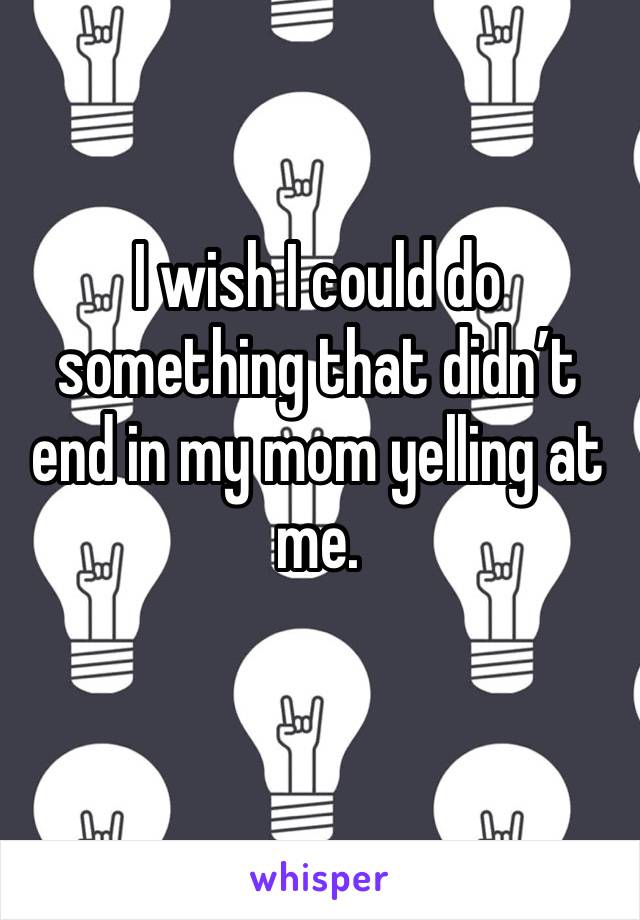 I wish I could do something that didn’t end in my mom yelling at me.

whisper